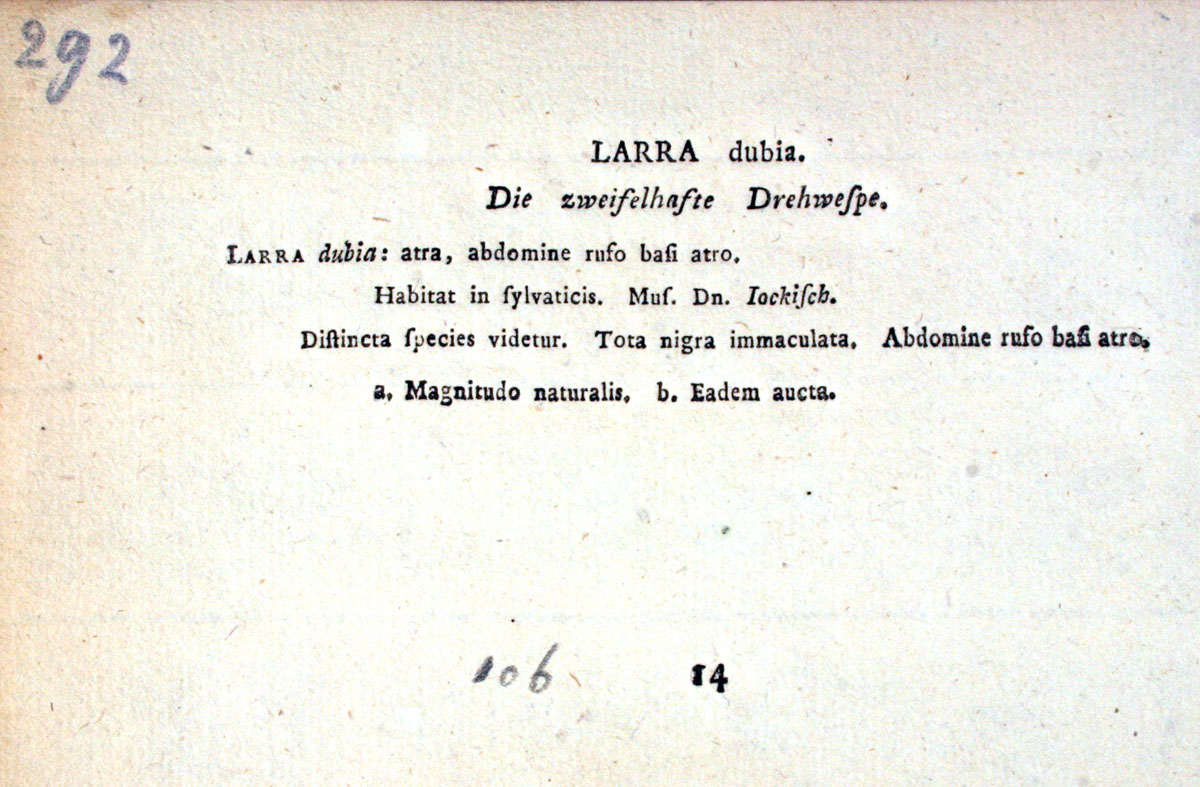 292

LARRA dubia.

Die zweifelhafte Drehweſpe.

LARRA dubia: atra, abdomine rufo baſi atro.

Habitat in ſylvaticis. Muſ. Dn. Iockiſch.

Diſtincta ſpecies videtur. Tota nigra immaculata. Abdomine rufo baſi atro.

a. Magnitudo naturalis. b. Eadem aucta.

106 14